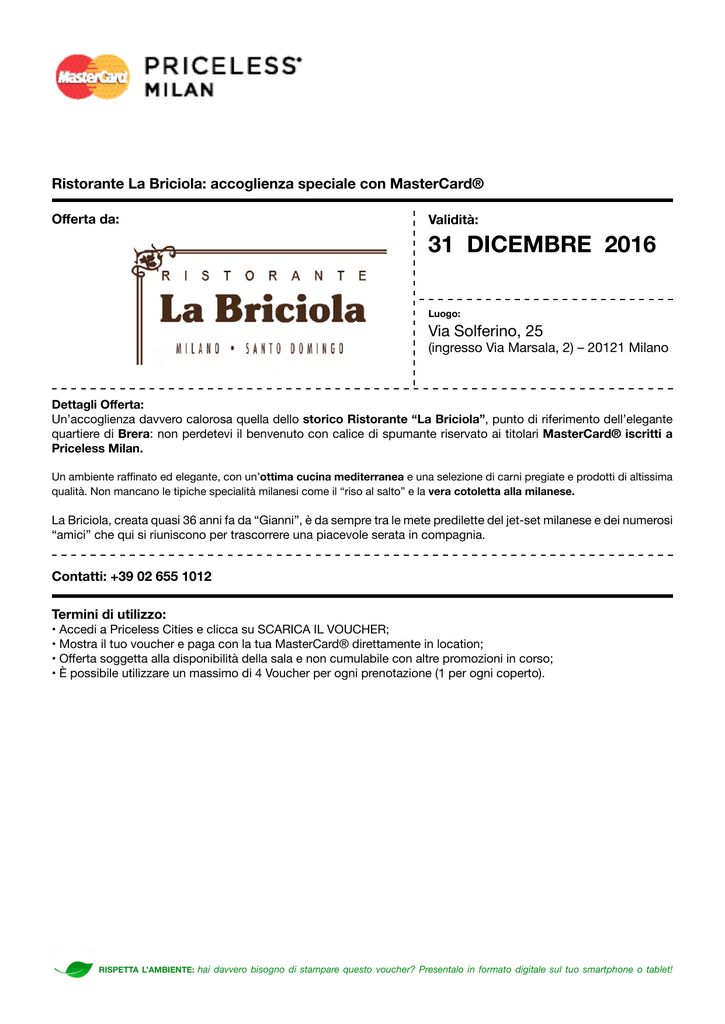 MasterCard

PRICELESS®
MILAN

Ristorante La Briciola: accoglienza speciale con MasterCard®

Offerta da:

RISTORANTE
La Briciola
MILANO • SANTO DOMINGO

Validità:
31 DICEMBRE 2016

Luogo:
Via Solferino, 25
(ingresso Via Marsala, 2) – 20121 Milano

Dettagli Offerta:
Un'accoglienza davvero calorosa quella dello storico Ristorante "La Briciola", punto di riferimento dell'elegante quartiere di Brera: non perdetevi il benvenuto con calice di spumante riservato ai titolari MasterCard® iscritti a Priceless Milan.

Un ambiente raffinato ed elegante, con un'ottima cucina mediterranea e una selezione di carni pregiate e prodotti di altissima qualità. Non mancano le tipiche specialità milanesi come il "riso al salto" e la vera cotoletta alla milanese.

La Briciola, creata quasi 36 anni fa da "Gianni", è da sempre tra le mete predilette del jet-set milanese e dei numerosi "amici" che qui si riuniscono per trascorrere una piacevole serata in compagnia.

Contatti: +39 02 655 1012

Termini di utilizzo:
• Accedi a Priceless Cities e clicca su SCARICA IL VOUCHER;
• Mostra il tuo voucher e paga con la tua MasterCard® direttamente in location;
• Offerta soggetta alla disponibilità della sala e non cumulabile con altre promozioni in corso;
• È possibile utilizzare un massimo di 4 Voucher per ogni prenotazione (1 per ogni coperto).

RISPETTA L'AMBIENTE: hai davvero bisogno di stampare questo voucher? Presentalo in formato digitale sul tuo smartphone o tablet!